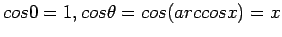 $cos0 = 1, cos\theta = cos(arccosx) = x$